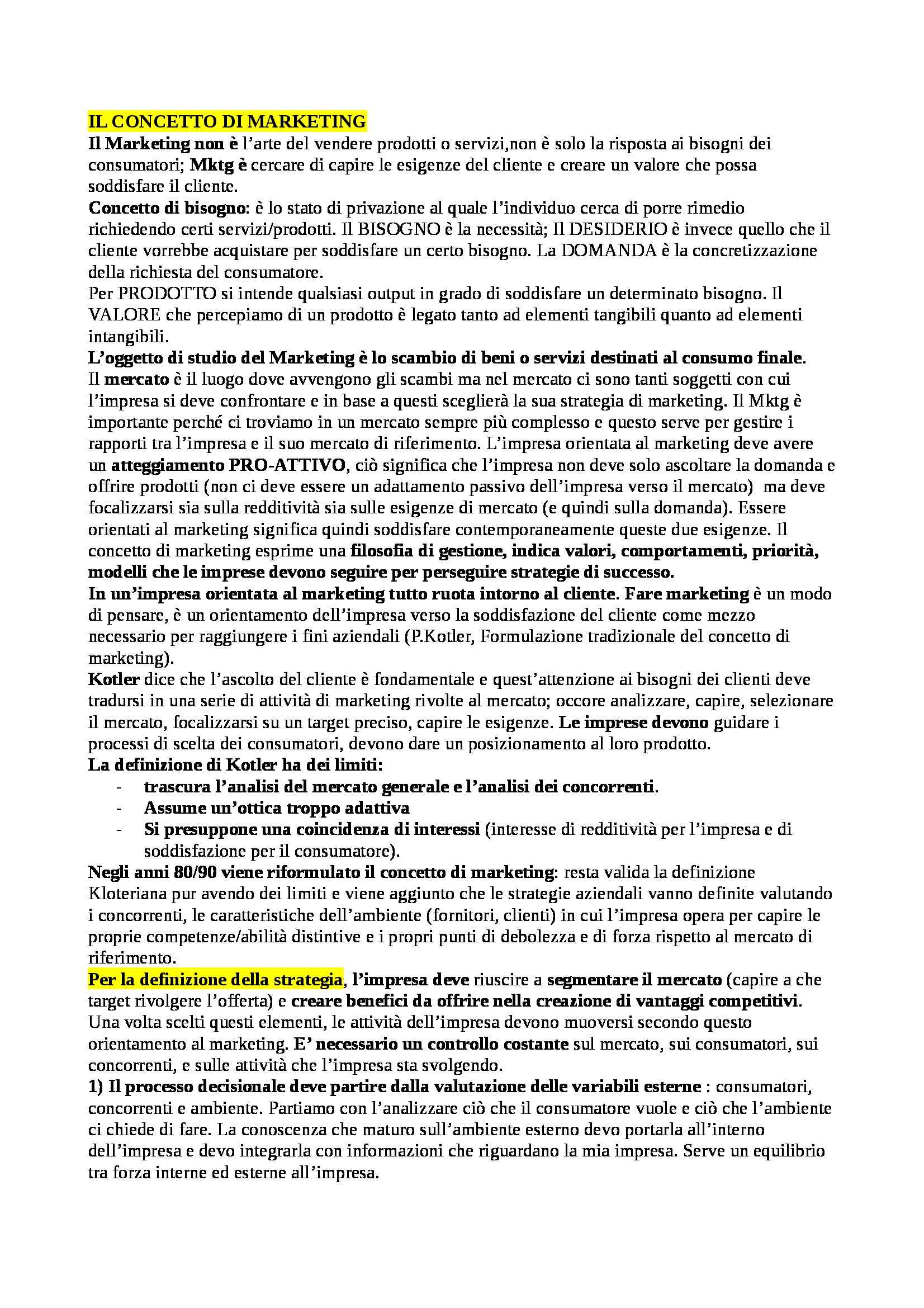 IL CONCETTO DI MARKETING
Il Marketing non è l'arte del vendere prodotti o servizi,non è solo la risposta ai bisogni dei consumatori; Mktg è cercare di capire le esigenze del cliente e creare un valore che possa soddisfare il cliente.
Concetto di bisogno: è lo stato di privazione al quale l'individuo cerca di porre rimedio richiedendo certi servizi/prodotti. Il BISOGNO è la necessità; Il DESIDERIO è invece quello che il cliente vorrebbe acquistare per soddisfare un certo bisogno. La DOMANDA è la concretizzazione della richiesta del consumatore.
Per PRODOTTO si intende qualsiasi output in grado di soddisfare un determinato bisogno. Il VALORE che percepiamo di un prodotto è legato tanto ad elementi tangibili quanto ad elementi intangibili.
L'oggetto di studio del Marketing è lo scambio di beni o servizi destinati al consumo finale.
Il mercato è il luogo dove avvengono gli scambi ma nel mercato ci sono tanti soggetti con cui l'impresa si deve confrontare e in base a questi sceglierà la sua strategia di marketing. Il Mktg è importante perché ci troviamo in un mercato sempre più complesso e questo serve per gestire i rapporti tra l'impresa e il suo mercato di riferimento. L'impresa orientata al marketing deve avere un atteggiamento PRO-ATTIVO, ciò significa che l'impresa non deve solo ascoltare la domanda e offrire prodotti (non ci deve essere un adattamento passivo dell'impresa verso il mercato) ma deve focalizzarsi sia sulla redditività sia sulle esigenze di mercato (e quindi sulla domanda). Essere orientati al marketing significa quindi soddisfare contemporaneamente queste due esigenze. Il concetto di marketing esprime una filosofia di gestione, indica valori, comportamenti, priorità, modelli che le imprese devono seguire per perseguire strategie di successo.
In un'impresa orientata al marketing tutto ruota intorno al cliente. Fare marketing è un modo di pensare, è un orientamento dell'impresa verso la soddisfazione del cliente come mezzo necessario per raggiungere i fini aziendali (P.Kotler, Formulazione tradizionale del concetto di marketing).
Kotler dice che l'ascolto del cliente è fondamentale e quest'attenzione ai bisogni dei clienti deve tradursi in una serie di attività di marketing rivolte al mercato; occore analizzare, capire, selezionare il mercato, focalizzarsi su un target preciso, capire le esigenze. Le imprese devono guidare i processi di scelta dei consumatori, devono dare un posizionamento al loro prodotto.
La definizione di Kotler ha dei limiti:
- trascura l'analisi del mercato generale e l'analisi dei concorrenti.
- Assume un'ottica troppo adattiva
- Si presuppone una coincidenza di interessi (interesse di redditività per l'impresa e di soddisfazione per il consumatore).
Negli anni 80/90 viene riformulato il concetto di marketing: resta valida la definizione Kloteriana pur avendo dei limiti e viene aggiunto che le strategie aziendali vanno definite valutando i concorrenti, le caratteristiche dell'ambiente (fornitori, clienti) in cui l'impresa opera per capire le proprie competenze/abilità distintive e i propri punti di debolezza e di forza rispetto al mercato di riferimento.
Per la definizione della strategia, l'impresa deve riuscire a segmentare il mercato (capire a che target rivolgere l'offerta) e creare benefici da offrire nella creazione di vantaggi competitivi. Una volta scelti questi elementi, le attività dell'impresa devono muoversi secondo questo orientamento al marketing. E' necessario un controllo costante sul mercato, sui consumatori, sui concorrenti, e sulle attività che l'impresa sta svolgendo.
1) Il processo decisionale deve partire dalla valutazione delle variabili esterne : consumatori, concorrenti e ambiente. Partiamo con l'analizzare ciò che il consumatore vuole e ciò che l'ambiente ci chiede di fare. La conoscenza che maturo sull'ambiente esterno devo portarla all'interno dell'impresa e devo integrarla con informazioni che riguardano la mia impresa. Serve un equilibrio tra forza interne ed esterne all'impresa.